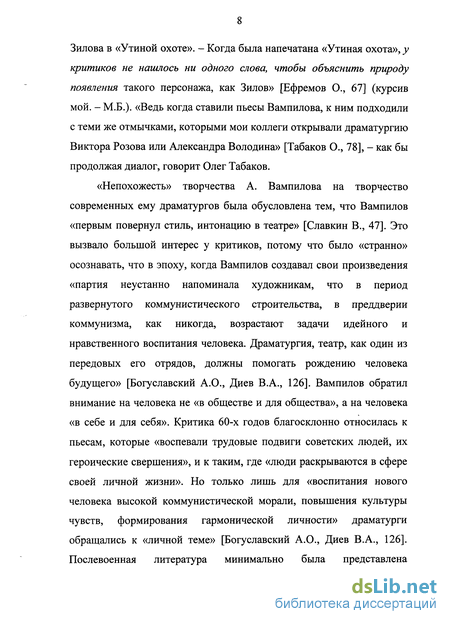 8

Зилова в «Утиной охоте». – Когда была напечатана «Утиная охота», у критиков не нашлось ни одного слова, чтобы объяснить природу появления такого персонажа, как Зилов» [Ефремов О., 67] (курсив мой. – М.Б.). «Ведь когда ставили пьесы Вампилова, к ним подходили с теми же отмычками, которыми мои коллеги открывали драматургию Виктора Розова или Александра Володина» [Табаков О., 78], – как бы продолжая диалог, говорит Олег Табаков.

«Непохожесть» творчества А. Вампилова на творчество современных ему драматургов была обусловлена тем, что Вампилов «первым повернул стиль, интонацию в театре» [Славкин В., 47]. Это вызвало большой интерес у критиков, потому что было «странно» осознавать, что в эпоху, когда Вампилов создавал свои произведения «партия неустанно напоминала художникам, что в период развернутого коммунистического строительства, в преддверии коммунизма, как никогда, возрастают задачи идейного и нравственного воспитания человека. Драматургия, театр, как один из передовых его отрядов, должны помогать рождению человека будущего» [Богуславский А.О., Диев В.А., 126]. Вампилов обратил внимание на человека не «в обществе и для общества», а на человека «в себе и для себя». Критика 60-х годов благосклонно относилась к пьесам, которые «воспевали трудовые подвиги советских людей, их героические свершения», и к таким, где «люди раскрываются в сфере своей личной жизни». Но только лишь для «воспитания нового человека высокой коммунистической морали, повышения культуры чувств, формирования гармонической личности» драматурги обращались к «личной теме» [Богуславский А.О., Диев В.А., 126]. Послевоенная литература минимально была представлена

dsLib.net
библиотека диссертаций